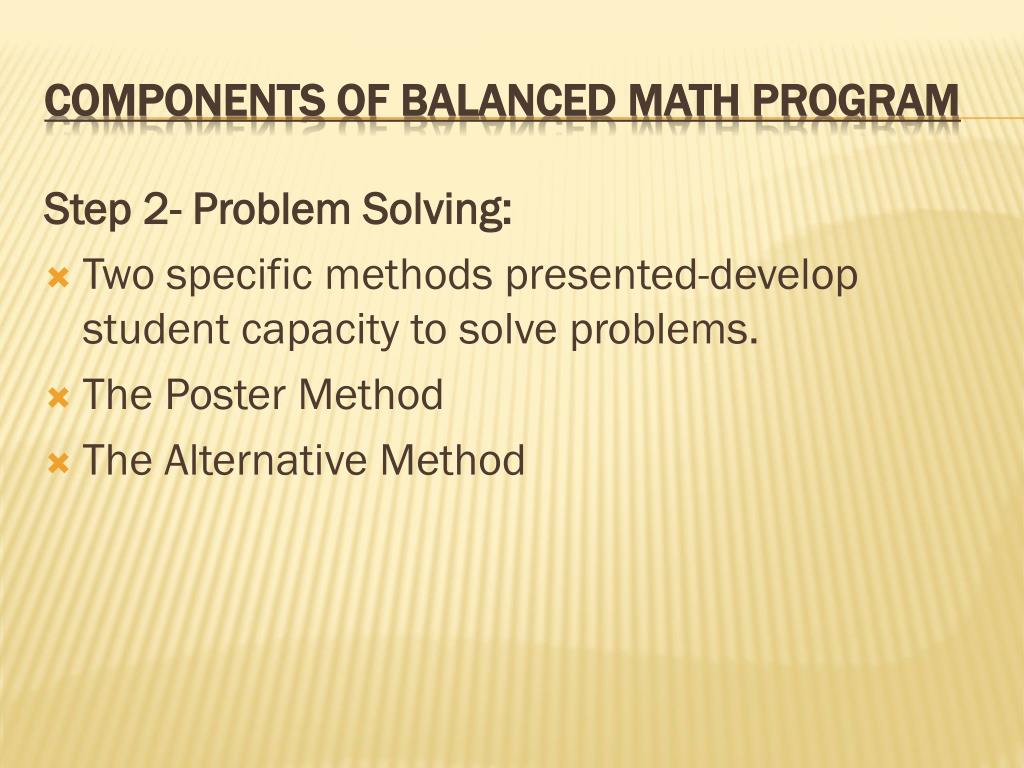 COMPONENTS OF BALANCED MATH PROGRAM

Step 2- Problem Solving:

Two specific methods presented-develop student capacity to solve problems.

The Poster Method

The Alternative Method